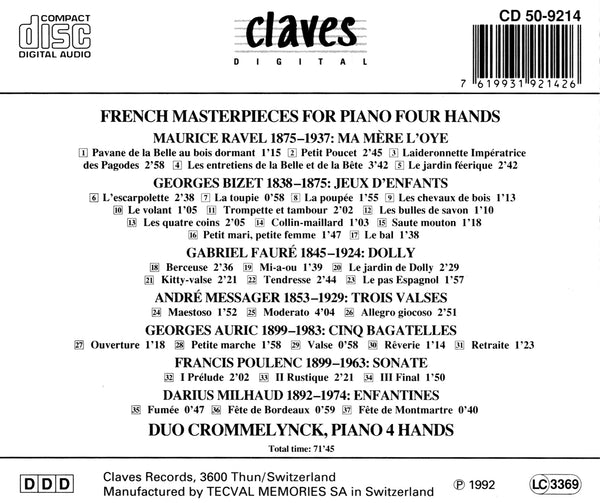 COMPACT
disc
DIGITAL AUDIO

claves
DIGITAL

CD 50-9214

7 619931 921426

FRENCH MASTERPIECES FOR PIANO FOUR HANDS

MAURICE RAVEL 1875–1937: MA MÈRE L'OYE

1 Pavane de la Belle au bois dormant 1'15 2 Petit Poucet 2'45 3 Laideronnette Impératrice des Pagodes 2'58 4 Les entretiens de la Belle et de la Bête 3'42 5 Le jardin féerique 2'42

GEORGES BIZET 1838–1875: JEUX D'ENFANTS

6 L'escarpolette 2'38 7 La toupie 0'58 8 La poupée 1'55 9 Les chevaux de bois 1'13 10 Le volant 1'05 11 Trompette et tambour 2'02 12 Les bulles de savon 1'10 13 Les quatre coins 2'05 14 Collin-maillard 1'03 15 Saute mouton 1'18 16 Petit mari, petite femme 1'47 17 Le bal 1'38

GABRIEL FAURÉ 1845–1924: DOLLY

18 Berceuse 2'36 19 Mi-a-ou 1'39 20 Le jardin de Dolly 2'29 21 Kitty-valse 2'21 22 Tendresse 2'44 23 Le pas Espagnol 1'57

ANDRÉ MESSAGER 1853–1929: TROIS VALSES

24 Maestoso 1'52 25 Moderato 4'04 26 Allegro giocoso 2'51

GEORGES AURIC 1899–1983: CINQ BAGATELLES

27 Ouverture 1'18 28 Petite marche 1'58 29 Valse 0'58 30 Rêverie 1'14 31 Retraite 1'23

FRANCIS POULENC 1899–1963: SONATE

32 I Prélude 2'02 33 II Rustique 2'21 34 III Final 1'50

DARIUS MILHAUD 1892–1974: ENFANTINES

35 Fumée 0'47 36 Fête de Bordeaux 0'59 37 Fête de Montmartre 0'40

DUO CROMMELYNCK, PIANO 4 HANDS

Total time: 71'45

DDD

Claves Records, 3600 Thun/Switzerland
Manufactured by TECVAL MEMORIES SA in Switzerland

℗ 1992

LC 3369